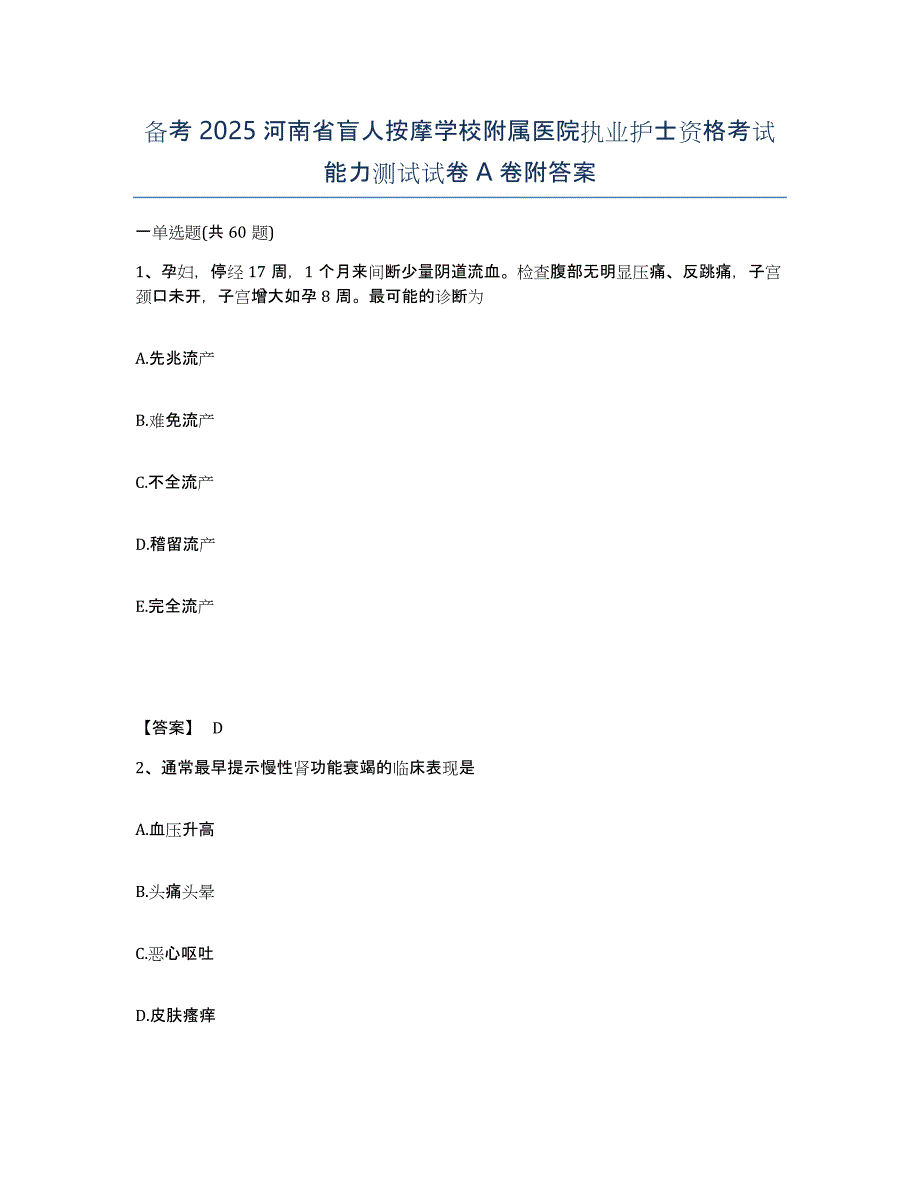 备考 2025 河南省盲人按摩学校附属医院执业护士资格考试能力测试试卷 A 卷附答案

一单选题(共 60 题)

1、孕妇，停经 17 周，1 个月来间断少量阴道流血。检查腹部无明显压痛、反跳痛，子宫颈口未开，子宫增大如孕 8 周。最可能的诊断为

A.先兆流产

B.难免流产

C.不全流产

D.稽留流产

E.完全流产

【答案】 D

2、通常最早提示慢性肾功能衰竭的临床表现是

A.血压升高

B.头痛头晕

C.恶心呕吐

D.皮肤瘙痒